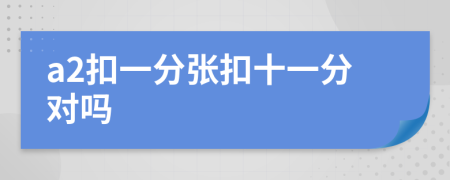 a2扣一分张扣十一分对吗